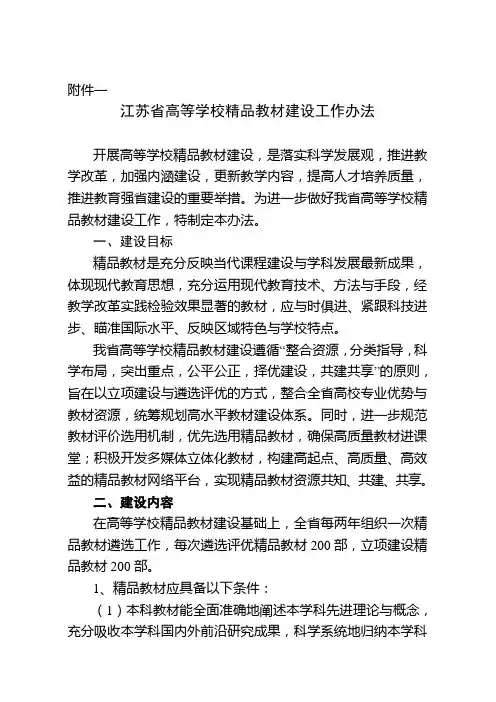 附件一

江苏省高等学校精品教材建设工作办法

开展高等学校精品教材建设，是落实科学发展观，推进教学改革，加强内涵建设，更新教学内容，提高人才培养质量，推进教育强省建设的重要举措。为进一步做好我省高等学校精品教材建设工作，特制定本办法。

一、建设目标

精品教材是充分反映当代课程建设与学科发展最新成果，体现现代教育思想，充分运用现代教育技术、方法与手段，经教学改革实践检验效果显著的教材，应与时俱进、紧跟科技进步、瞄准国际水平、反映区域特色与学校特点。

我省高等学校精品教材建设遵循“整合资源，分类指导，科学布局，突出重点，公平公正，择优建设，共建共享”的原则，旨在以立项建设与遴选评优的方式，整合全省高校专业优势与教材资源，统筹规划高水平教材建设体系。同时，进一步规范教材评价选用机制，优先选用精品教材，确保高质量教材进课堂；积极开发多媒体立体化教材，构建高起点、高质量、高效益的精品教材网络平台，实现精品教材资源共知、共建、共享。

二、建设内容

在高等学校精品教材建设基础上，全省每两年组织一次精品教材遴选工作，每次遴选评优精品教材 200 部，立项建设精品教材 200 部。

1、精品教材应具备以下条件：

（1）本科教材能全面准确地阐述本学科先进理论与概念，充分吸收本学科国内外前沿研究成果，科学系统地归纳本学科